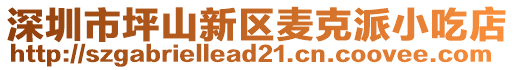 深圳市坪山新区麦克派小吃店
http://szgabriellead21.cn.coovee.com